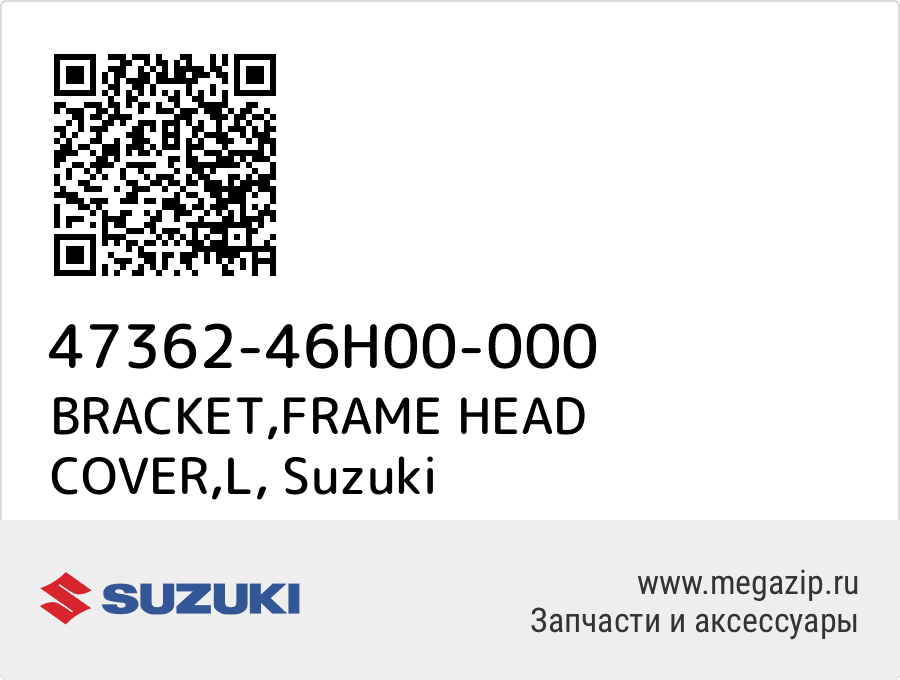 47362-46H00-000
BRACKET,FRAME HEAD COVER,L, Suzuki

SUZUKI

www.megazip.ru
Запчасти и аксессуары